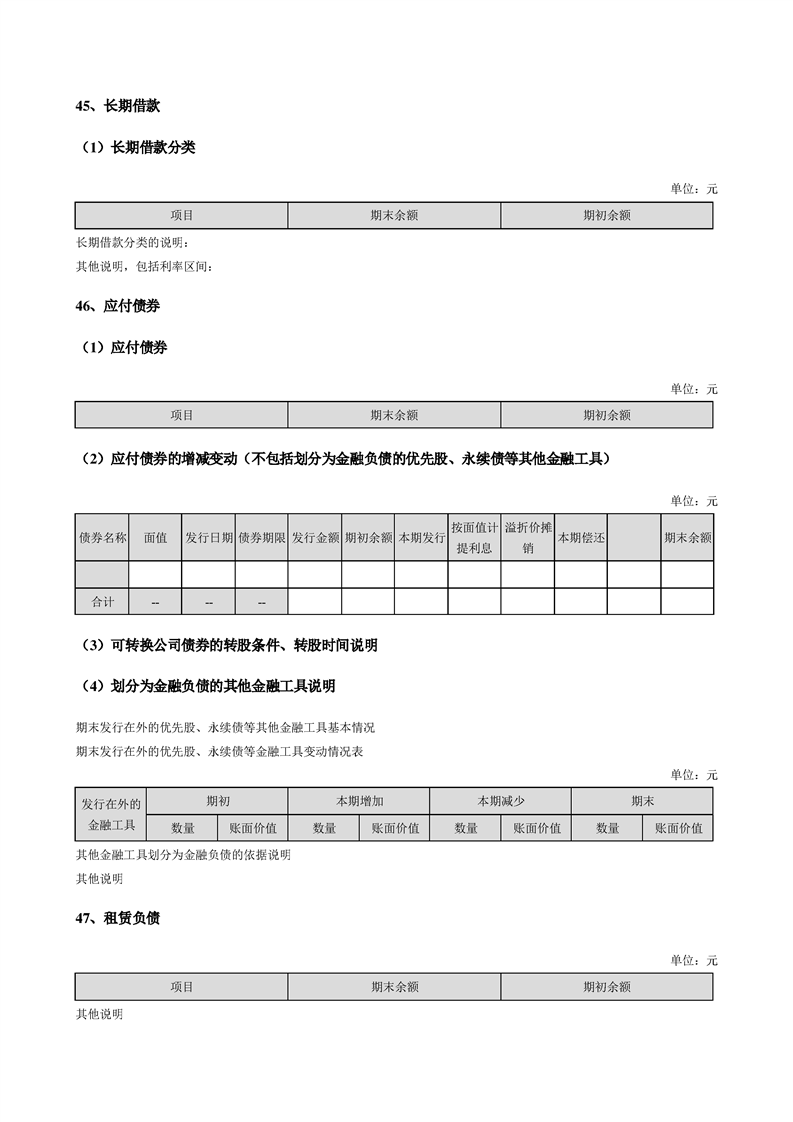 45、长期借款

（1）长期借款分类

单位：元

| 项目 | 期末余额 | 期初余额 |
|---|---|---|

长期借款分类的说明：

其他说明，包括利率区间：

46、应付债券

（1）应付债券

单位：元

| 项目 | 期末余额 | 期初余额 |
|---|---|---|

（2）应付债券的增减变动（不包括划分为金融负债的优先股、永续债等其他金融工具）

单位：元

| 债券名称 | 面值 | 发行日期 | 债券期限 | 发行金额 | 期初余额 | 本期发行 | 按面值计提利息 | 溢折价摊销 | 本期偿还 |  | 期末余额 |
|---|---|---|---|---|---|---|---|---|---|---|---|
|  |  |  |  |  |  |  |  |  |  |  |  |
| 合计 | -- | -- | -- |  |  |  |  |  |  |  |  |

（3）可转换公司债券的转股条件、转股时间说明

（4）划分为金融负债的其他金融工具说明

期末发行在外的优先股、永续债等其他金融工具基本情况

期末发行在外的优先股、永续债等金融工具变动情况表

单位：元

| 发行在外的金融工具 | 期初 |  | 本期增加 |  | 本期减少 |  | 期末 |  |
|---|---|---|---|---|---|---|---|---|
|  | 数量 | 账面价值 | 数量 | 账面价值 | 数量 | 账面价值 | 数量 | 账面价值 |

其他金融工具划分为金融负债的依据说明

其他说明

47、租赁负债

单位：元

| 项目 | 期末余额 | 期初余额 |
|---|---|---|

其他说明